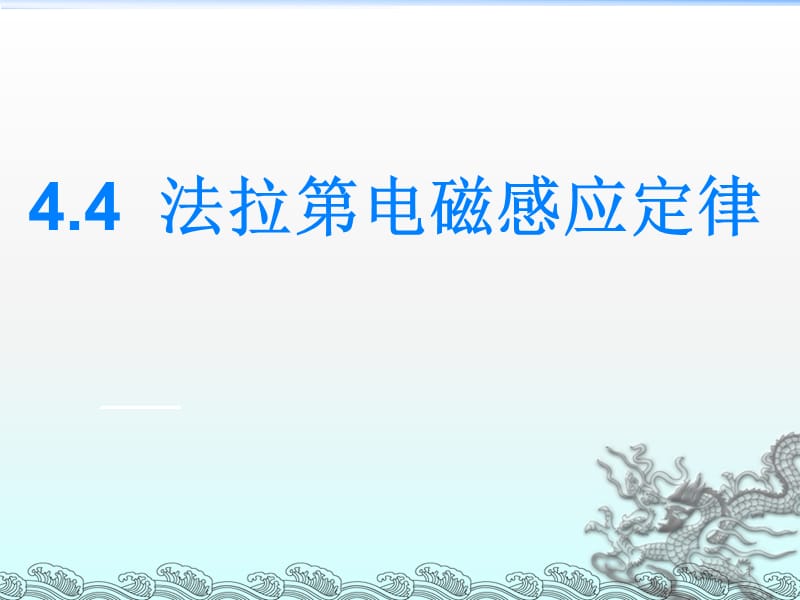 4.4 法拉第电磁感应定律